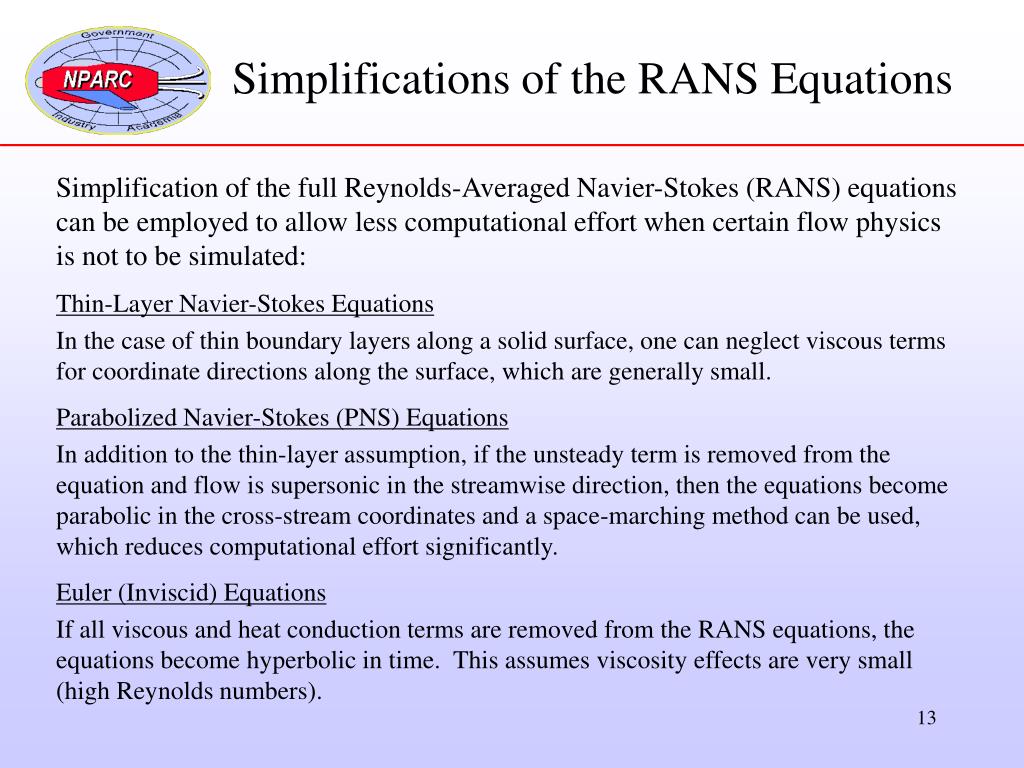 Government
NPARC
Industry Academia

Simplifications of the RANS Equations

Simplification of the full Reynolds-Averaged Navier-Stokes (RANS) equations can be employed to allow less computational effort when certain flow physics is not to be simulated:

Thin-Layer Navier-Stokes Equations

In the case of thin boundary layers along a solid surface, one can neglect viscous terms for coordinate directions along the surface, which are generally small.

Parabolized Navier-Stokes (PNS) Equations

In addition to the thin-layer assumption, if the unsteady term is removed from the equation and flow is supersonic in the streamwise direction, then the equations become parabolic in the cross-stream coordinates and a space-marching method can be used, which reduces computational effort significantly.

Euler (Inviscid) Equations

If all viscous and heat conduction terms are removed from the RANS equations, the equations become hyperbolic in time. This assumes viscosity effects are very small (high Reynolds numbers).

13